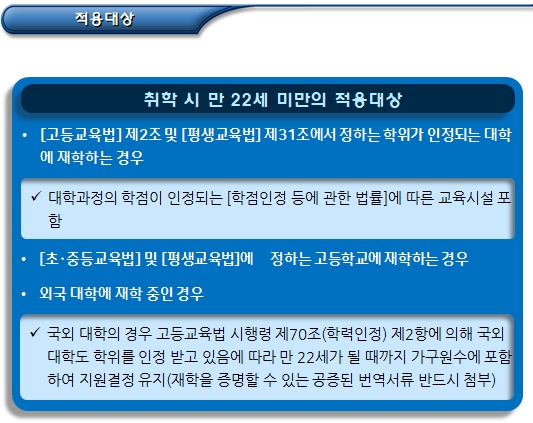 적용대상

취학 시 만 22세 미만의 적용대상

• [고등교육법] 제2조 및 [평생교육법] 제31조에서 정하는 학위가 인정되는 대학에 재학하는 경우

✓ 대학과정의 학점이 인정되는 [학점인정 등에 관한 법률]에 따른 교육시설 포함

• [초·중등교육법] 및 [평생교육법]에 정하는 고등학교에 재학하는 경우

• 외국 대학에 재학 중인 경우

✓ 국외 대학의 경우 고등교육법 시행령 제70조(학력인정) 제2항에 의해 국외 대학도 학위를 인정 받고 있음에 따라 만 22세가 될 때까지 가구원수에 포함하여 지원결정 유지(재학을 증명할 수 있는 공증된 번역서류 반드시 첨부)